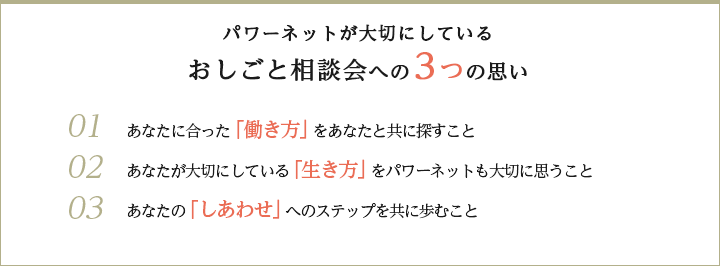 パワーネットが大切にしている
おしごと相談会への3つの思い

01 あなたに合った「働き方」をあなたと共に探すこと
02 あなたが大切にしている「生き方」をパワーネットも大切に思うこと
03 あなたの「しあわせ」へのステップを共に歩むこと